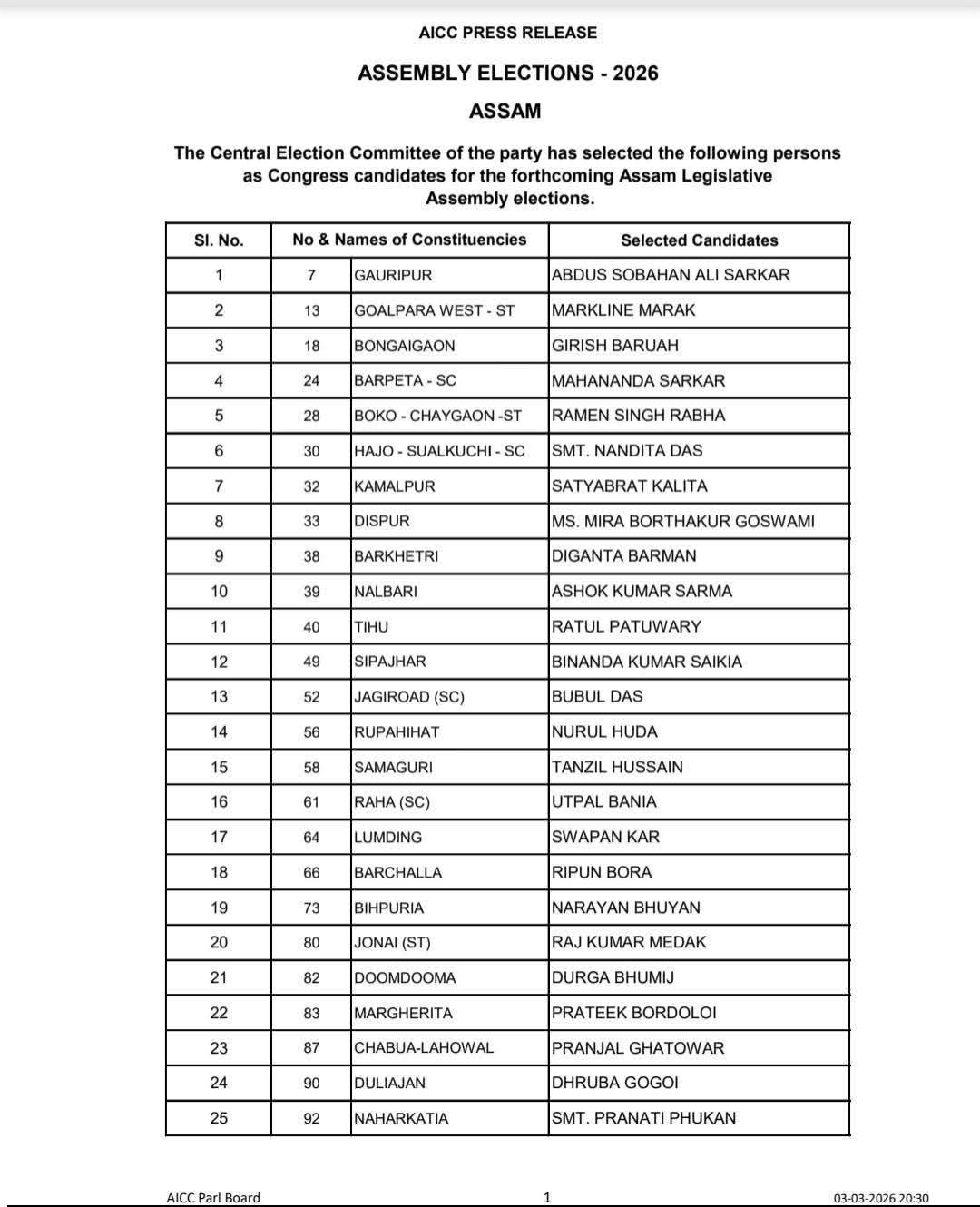 AICC PRESS RELEASE

ASSEMBLY ELECTIONS - 2026

ASSAM

The Central Election Committee of the party has selected the following persons as Congress candidates for the forthcoming Assam Legislative Assembly elections.

| Sl. No. | No & Names of Constituencies | | Selected Candidates |
|---|---|---|---|
| 1 | 7 | GAURIPUR | ABDUS SOBAHAN ALI SARKAR |
| 2 | 13 | GOALPARA WEST - ST | MARKLINE MARAK |
| 3 | 18 | BONGAIGAON | GIRISH BARUAH |
| 4 | 24 | BARPETA - SC | MAHANANDA SARKAR |
| 5 | 28 | BOKO - CHAYGAON -ST | RAMEN SINGH RABHA |
| 6 | 30 | HAJO - SUALKUCHI - SC | SMT. NANDITA DAS |
| 7 | 32 | KAMALPUR | SATYABRAT KALITA |
| 8 | 33 | DISPUR | MS. MIRA BORTHAKUR GOSWAMI |
| 9 | 38 | BARKHETRI | DIGANTA BARMAN |
| 10 | 39 | NALBARI | ASHOK KUMAR SARMA |
| 11 | 40 | TIHU | RATUL PATUWARY |
| 12 | 49 | SIPAJHAR | BINANDA KUMAR SAIKIA |
| 13 | 52 | JAGIROAD (SC) | BUBUL DAS |
| 14 | 56 | RUPAHIHAT | NURUL HUDA |
| 15 | 58 | SAMAGURI | TANZIL HUSSAIN |
| 16 | 61 | RAHA (SC) | UTPAL BANIA |
| 17 | 64 | LUMDING | SWAPAN KAR |
| 18 | 66 | BARCHALLA | RIPUN BORA |
| 19 | 73 | BIHPURIA | NARAYAN BHUYAN |
| 20 | 80 | JONAI (ST) | RAJ KUMAR MEDAK |
| 21 | 82 | DOOMDOOMA | DURGA BHUMIJ |
| 22 | 83 | MARGHERITA | PRATEEK BORDOLOI |
| 23 | 87 | CHABUA-LAHOWAL | PRANJAL GHATOWAR |
| 24 | 90 | DULIAJAN | DHRUBA GOGOI |
| 25 | 92 | NAHARKATIA | SMT. PRANATI PHUKAN |

AICC Parl Board 1 03-03-2026 20:30